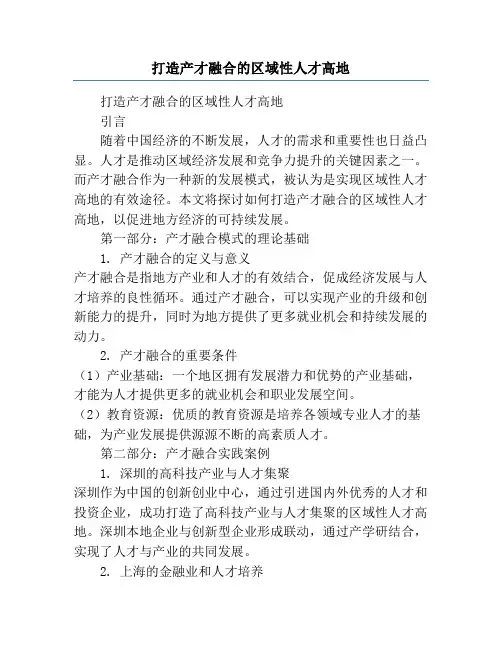 打造产才融合的区域性人才高地

打造产才融合的区域性人才高地

引言

随着中国经济的不断发展，人才的需求和重要性也日益凸显。人才是推动区域经济发展和竞争力提升的关键因素之一。而产才融合作为一种新的发展模式，被认为是实现区域性人才高地的有效途径。本文将探讨如何打造产才融合的区域性人才高地，以促进地方经济的可持续发展。

第一部分：产才融合模式的理论基础

1. 产才融合的定义与意义

产才融合是指地方产业和人才的有效结合，促成经济发展与人才培养的良性循环。通过产才融合，可以实现产业的升级和创新能力的提升，同时为地方提供了更多就业机会和持续发展的动力。

2. 产才融合的重要条件

（1）产业基础：一个地区拥有发展潜力和优势的产业基础，才能为人才提供更多的就业机会和职业发展空间。

（2）教育资源：优质的教育资源是培养各领域专业人才的基础，为产业发展提供源源不断的高素质人才。

第二部分：产才融合实践案例

1. 深圳的高科技产业与人才集聚

深圳作为中国的创新创业中心，通过引进国内外优秀的人才和投资企业，成功打造了高科技产业与人才集聚的区域性人才高地。深圳本地企业与创新型企业形成联动，通过产学研结合，实现了人才与产业的共同发展。

2. 上海的金融业和人才培养